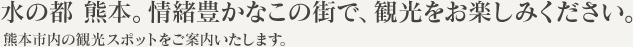 水の都 熊本。情緒豊かなこの街で、観光をお楽しみください。

熊本市内の観光スポットをご案内いたします。